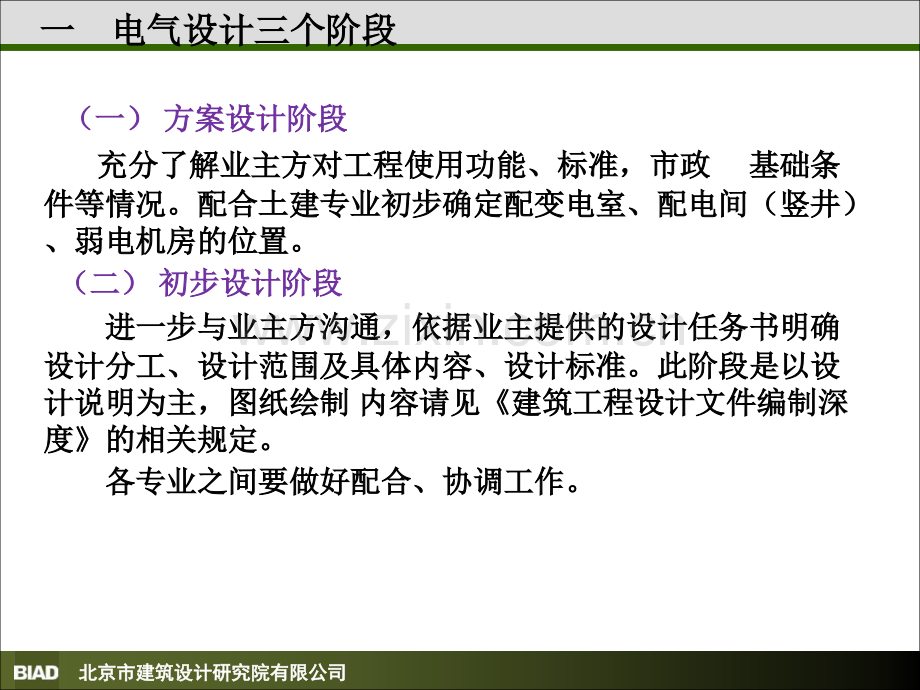 一　电气设计三个阶段

（一） 方案设计阶段

充分了解业主方对工程使用功能、标准，市政　基础条件等情况。配合土建专业初步确定配变电室、配电间（竖井）、弱电机房的位置。

（二） 初步设计阶段

进一步与业主方沟通，依据业主提供的设计任务书明确设计分工、设计范围及具体内容、设计标准。此阶段是以设计说明为主，图纸绘制 内容请见《建筑工程设计文件编制深度》的相关规定。

各专业之间要做好配合、协调工作。

www.zixin.com.cn

BIAD 北京市建筑设计研究院有限公司